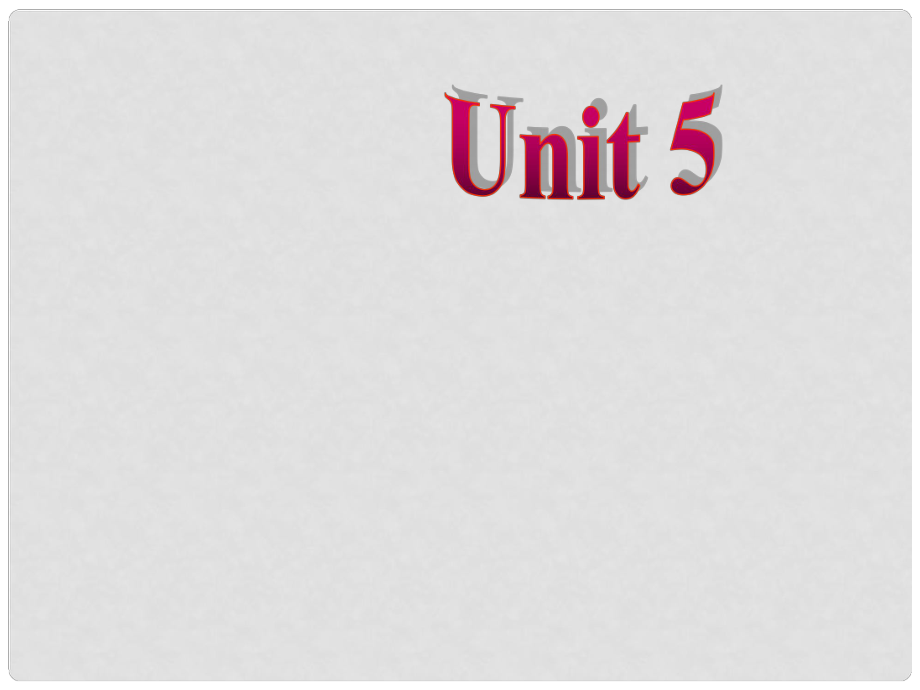 Unit 5